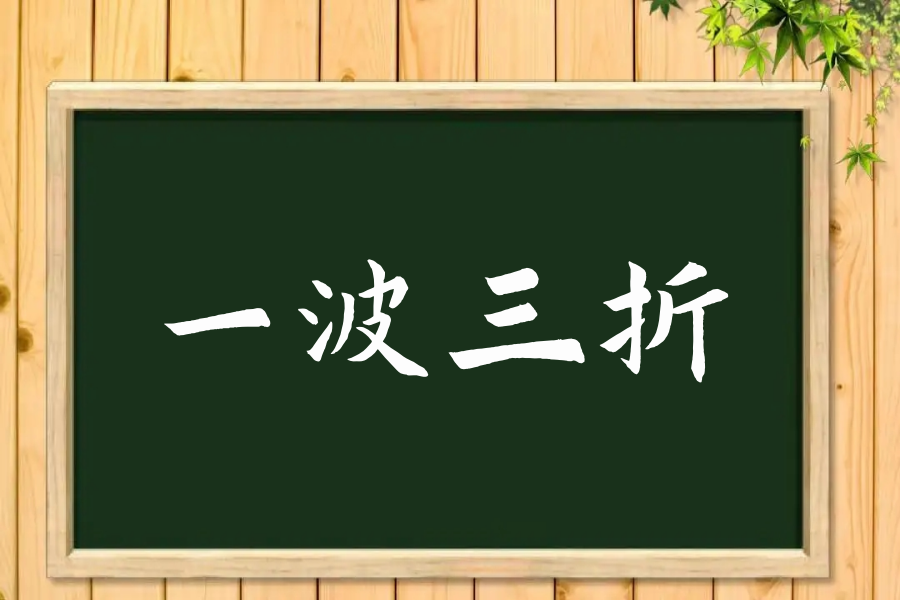 一波三折